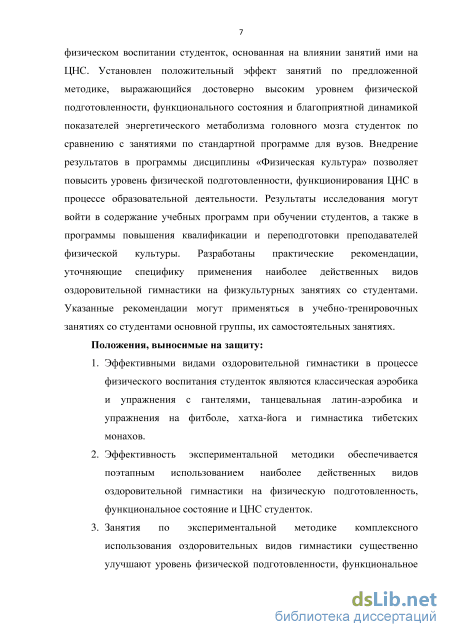 7

физическом воспитании студенток, основанная на влиянии занятий ими на ЦНС. Установлен положительный эффект занятий по предложенной методике, выражающийся достоверно высоким уровнем физической подготовленности, функционального состояния и благоприятной динамикой показателей энергетического метаболизма головного мозга студенток по сравнению с занятиями по стандартной программе для вузов. Внедрение результатов в программы дисциплины «Физическая культура» позволяет повысить уровень физической подготовленности, функционирования ЦНС в процессе образовательной деятельности. Результаты исследования могут войти в содержание учебных программ при обучении студентов, а также в программы повышения квалификации и переподготовки преподавателей физической культуры. Разработаны практические рекомендации, уточняющие специфику применения наиболее действенных видов оздоровительной гимнастики на физкультурных занятиях со студентами. Указанные рекомендации могут применяться в учебно-тренировочных занятиях со студентами основной группы, их самостоятельных занятиях.

Положения, выносимые на защиту:

1. Эффективными видами оздоровительной гимнастики в процессе физического воспитания студенток являются классическая аэробика и упражнения с гантелями, танцевальная латин-аэробика и упражнения на фитболе, хатха-йога и гимнастика тибетских монахов.

2. Эффективность экспериментальной методики обеспечивается поэтапным использованием наиболее действенных видов оздоровительной гимнастики на физическую подготовленность, функциональное состояние и ЦНС студенток.

3. Занятия по экспериментальной методике комплексного использования оздоровительных видов гимнастики существенно улучшают уровень физической подготовленности, функциональное

dsLib.net
библиотека диссертаций